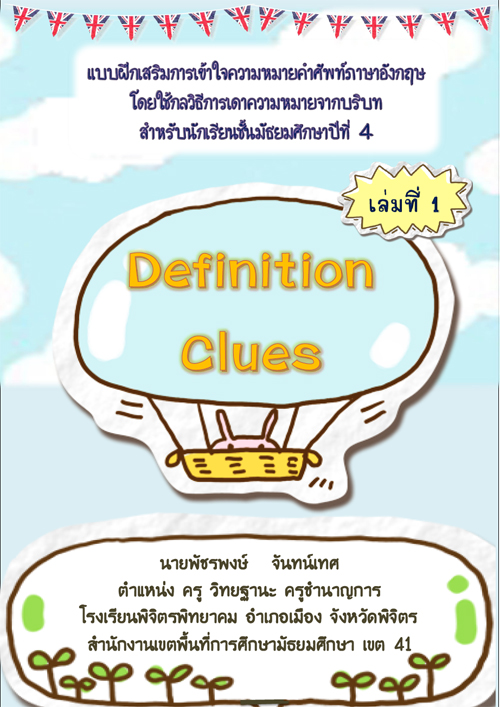 แบบฝึกเสริมการเข้าใจความหมายคำศัพท์ภาษาอังกฤษ
โดยใช้กลวิธีการเดาความหมายจากบริบท
สำหรับนักเรียนชั้นมัธยมศึกษาปีที่ 4

เล่มที่ 1

Definition Clues

นายพัชรพงษ์ จันทน์เทศ
ตำแหน่ง ครู วิทยฐานะ ครูชำนาญการ
โรงเรียนพิจิตรพิทยาคม อำเภอเมือง จังหวัดพิจิตร
สำนักงานเขตพื้นที่การศึกษามัธยมศึกษา เขต 41